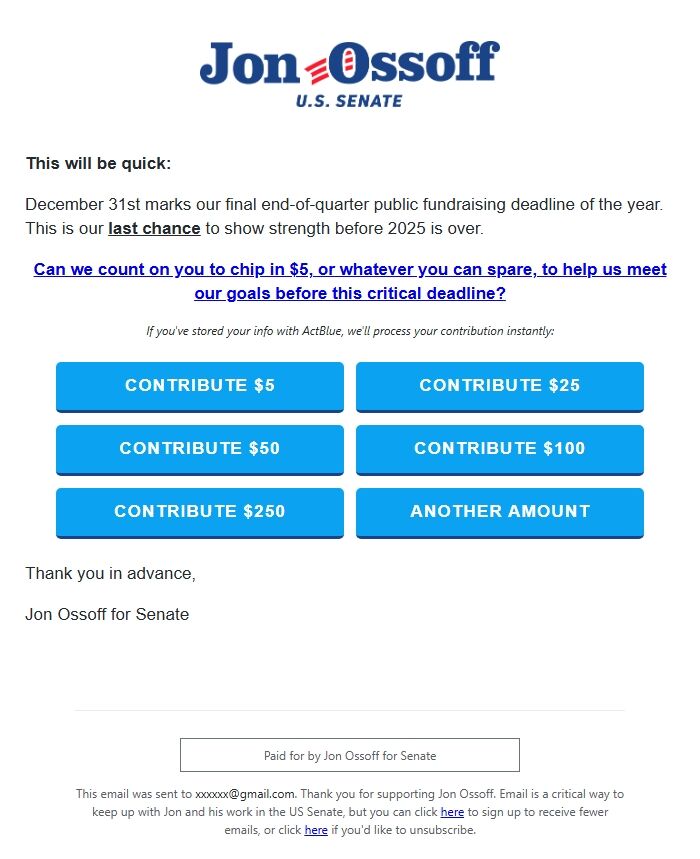 Jon Ossoff
U.S. SENATE

This will be quick:

December 31st marks our final end-of-quarter public fundraising deadline of the year. This is our last chance to show strength before 2025 is over.

Can we count on you to chip in $5, or whatever you can spare, to help us meet our goals before this critical deadline?

If you've stored your info with ActBlue, we'll process your contribution instantly:

CONTRIBUTE $5
CONTRIBUTE $25
CONTRIBUTE $50
CONTRIBUTE $100
CONTRIBUTE $250
ANOTHER AMOUNT

Thank you in advance,

Jon Ossoff for Senate

Paid for by Jon Ossoff for Senate

This email was sent to xxxxxx@gmail.com. Thank you for supporting Jon Ossoff. Email is a critical way to keep up with Jon and his work in the US Senate, but you can click here to sign up to receive fewer emails, or click here if you'd like to unsubscribe.